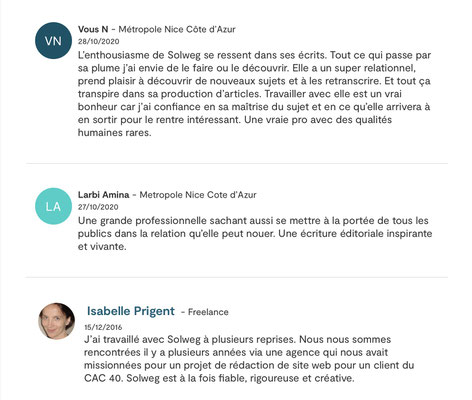 VN

Vous N - Métropole Nice Côte d'Azur
28/10/2020
L'enthousiasme de Solweg se ressent dans ses écrits. Tout ce qui passe par sa plume j'ai envie de le faire ou le découvrir. Elle a un super relationnel, prend plaisir à découvrir de nouveaux sujets et à les retranscrire. Et tout ça transpire dans sa production d'articles. Travailler avec elle est un vrai bonheur car j'ai confiance en sa maîtrise du sujet et en ce qu'elle arrivera à en sortir pour le rentre intéressant. Une vraie pro avec des qualités humaines rares.

LA

Larbi Amina - Metropole Nice Cote d'Azur
27/10/2020
Une grande professionnelle sachant aussi se mettre à la portée de tous les publics dans la relation qu'elle peut nouer. Une écriture éditoriale inspirante et vivante.

Isabelle Prigent - Freelance
15/12/2016
J'ai travaillé avec Solweg à plusieurs reprises. Nous nous sommes rencontrées il y a plusieurs années via une agence qui nous avait missionnées pour un projet de rédaction de site web pour un client du CAC 40. Solweg est à la fois fiable, rigoureuse et créative.